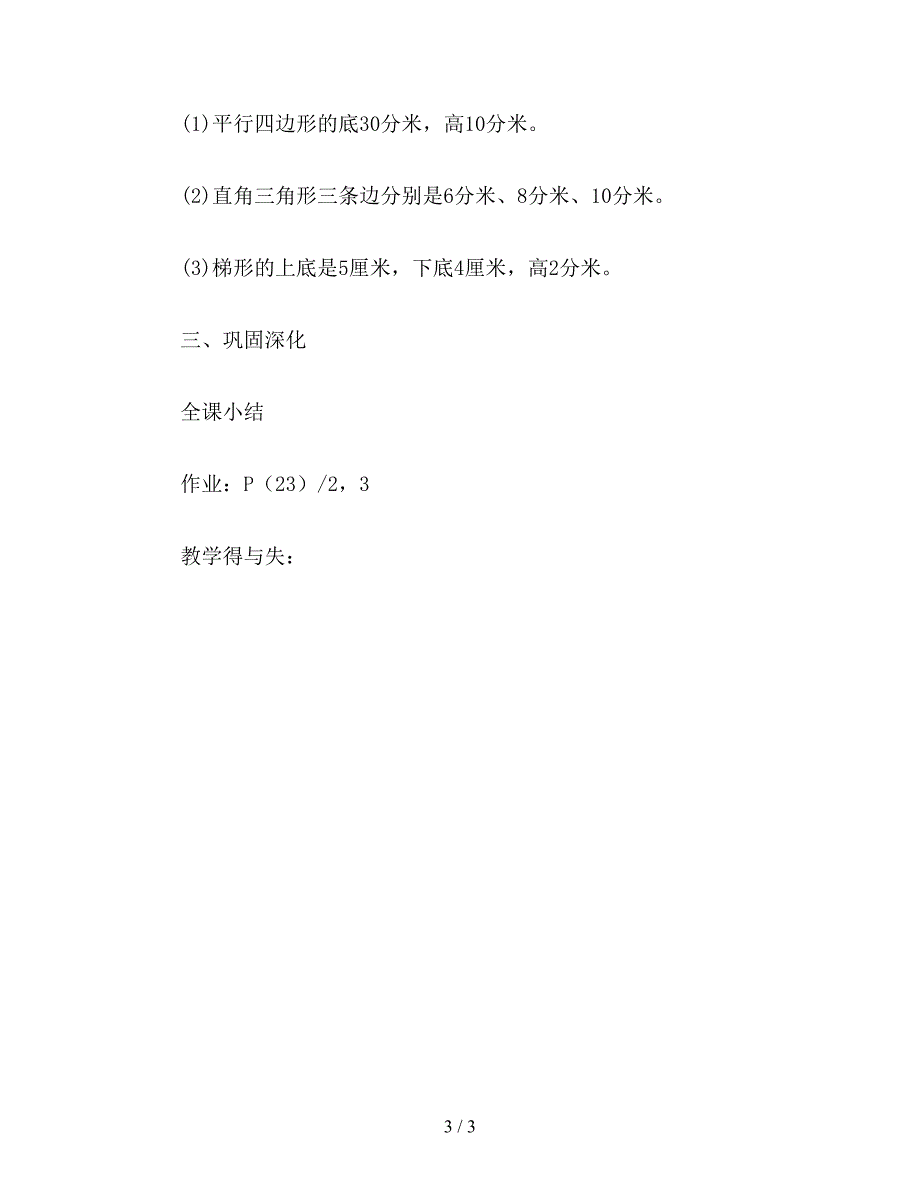 (1)平行四边形的底30分米，高10分米。

(2)直角三角形三条边分别是6分米、8分米、10分米。

(3)梯形的上底是5厘米，下底4厘米，高2分米。

三、巩固深化

全课小结

作业：P（23）/2，3

教学得与失：

3 / 3